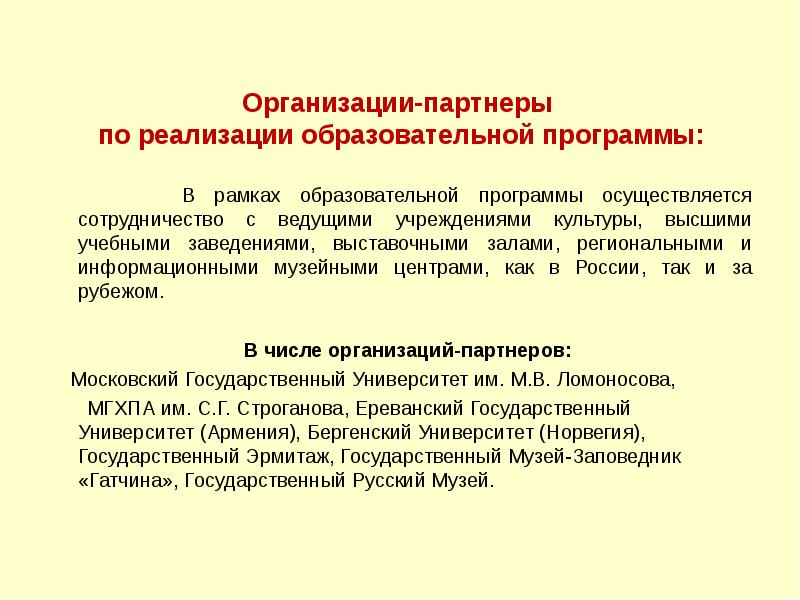 Организации-партнеры
по реализации образовательной программы:

В рамках образовательной программы осуществляется сотрудничество с ведущими учреждениями культуры, высшими учебными заведениями, выставочными залами, региональными и информационными музейными центрами, как в России, так и за рубежом.

В числе организаций-партнеров:

Московский Государственный Университет им. М.В. Ломоносова, МГХПА им. С.Г. Строганова, Ереванский Государственный Университет (Армения), Бергенский Университет (Норвегия), Государственный Эрмитаж, Государственный Музей-Заповедник «Гатчина», Государственный Русский Музей.